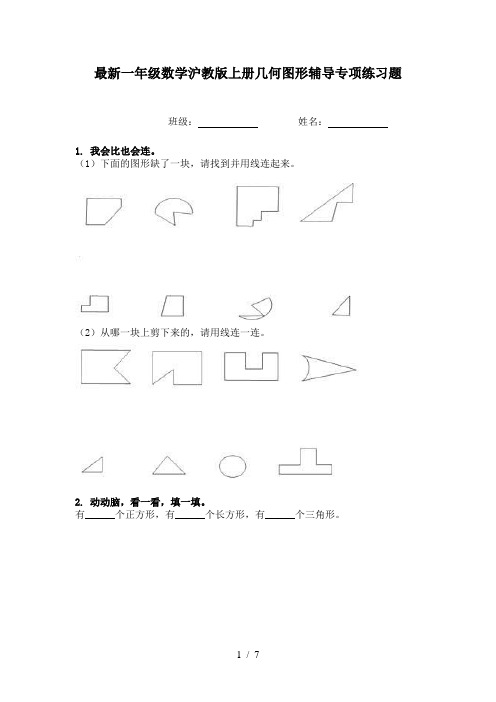 最新一年级数学沪教版上册几何图形辅导专项练习题

班级：__________ 姓名：__________

1. 我会比也会连。

（1）下面的图形缺了一块，请找到并用线连起来。

（2）从哪一块上剪下来的，请用线连一连。

2. 动动脑，看一看，填一填。

有______个正方形，有______个长方形，有______个三角形。

1 / 7